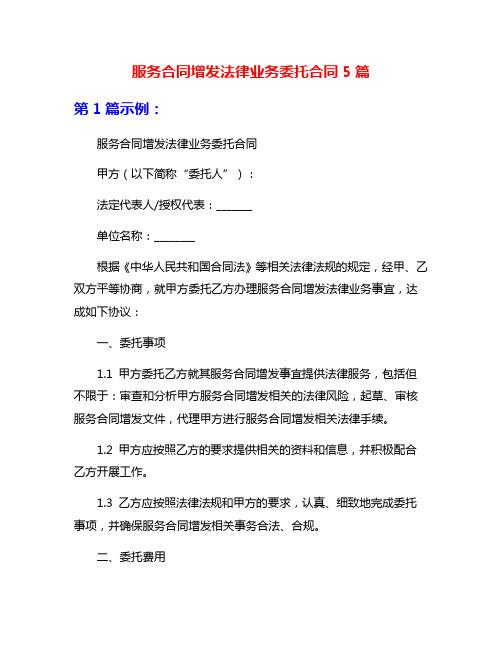 服务合同增发法律业务委托合同 5 篇

第 1 篇示例：

服务合同增发法律业务委托合同

甲方（以下简称“委托人”）：

法定代表人/授权代表：_______

单位名称：________

根据《中华人民共和国合同法》等相关法律法规的规定，经甲、乙双方平等协商，就甲方委托乙方办理服务合同增发法律业务事宜，达成如下协议：

一、委托事项

1.1 甲方委托乙方就其服务合同增发事宜提供法律服务，包括但不限于：审查和分析甲方服务合同增发相关的法律风险，起草、审核服务合同增发文件，代理甲方进行服务合同增发相关法律手续。

1.2 甲方应按照乙方的要求提供相关的资料和信息，并积极配合乙方开展工作。

1.3 乙方应按照法律法规和甲方的要求，认真、细致地完成委托事项，并确保服务合同增发相关事务合法、合规。

二、委托费用